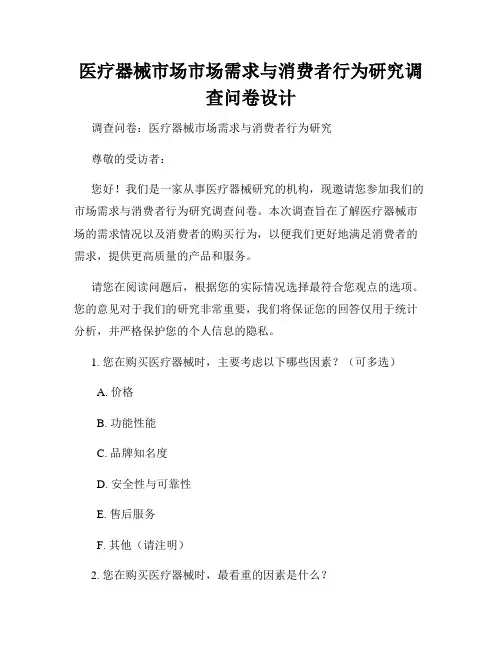 医疗器械市场市场需求与消费者行为研究调查问卷设计

调查问卷：医疗器械市场需求与消费者行为研究

尊敬的受访者：

您好！我们是一家从事医疗器械研究的机构，现邀请您参加我们的市场需求与消费者行为研究调查问卷。本次调查旨在了解医疗器械市场的需求情况以及消费者的购买行为，以便我们更好地满足消费者的需求，提供更高质量的产品和服务。

请您在阅读问题后，根据您的实际情况选择最符合您观点的选项。您的意见对于我们的研究非常重要，我们将保证您的回答仅用于统计分析，并严格保护您的个人信息的隐私。

1. 您在购买医疗器械时，主要考虑以下哪些因素？（可多选）

A. 价格

B. 功能性能

C. 品牌知名度

D. 安全性与可靠性

E. 售后服务

F. 其他（请注明）

2. 您在购买医疗器械时，最看重的因素是什么？